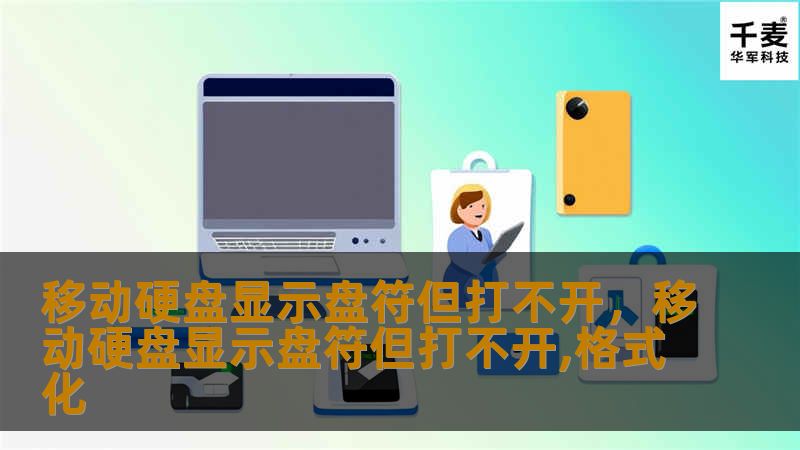 千麦®
华军科技

移动硬盘显示盘符但打不开，移动硬盘显示盘符但打不开,格式化